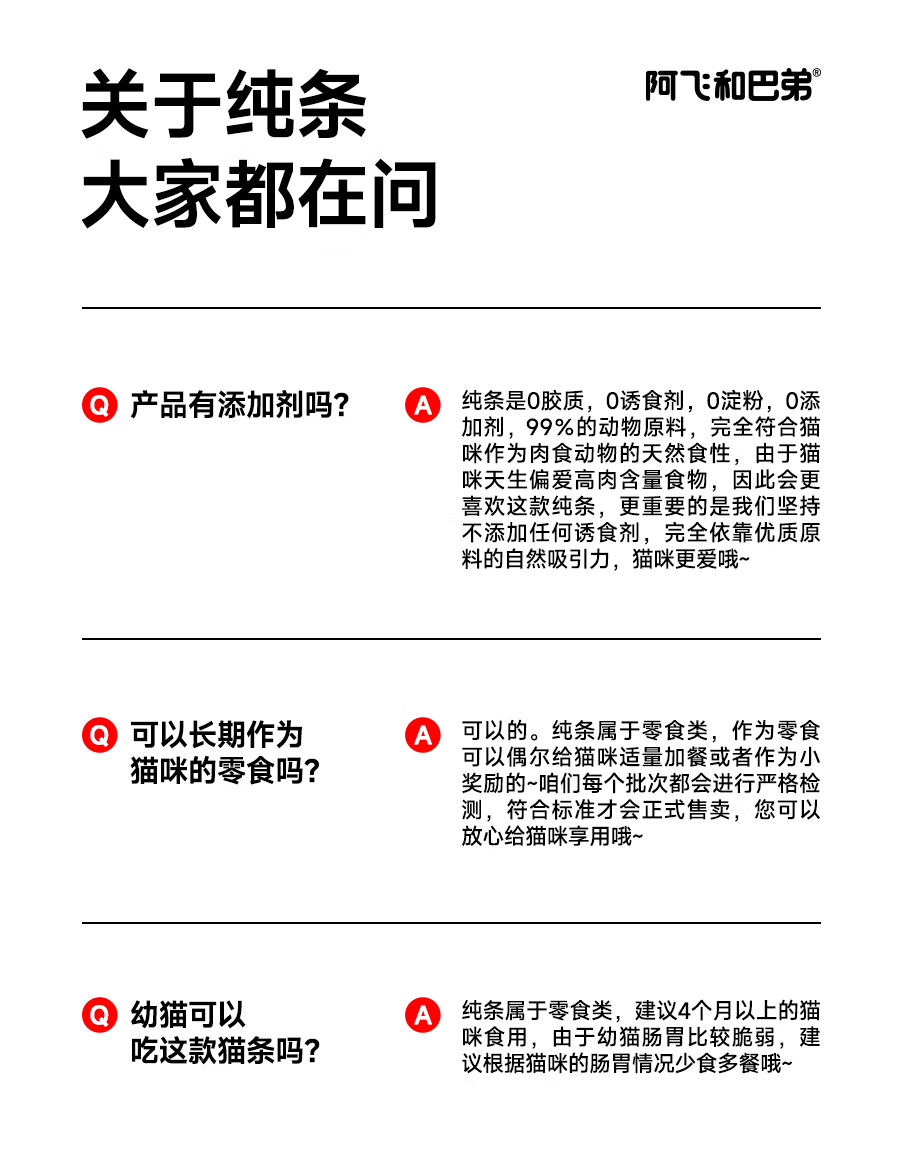 关于纯条
大家都在问

阿飞和巴弟®

Q 产品有添加剂吗?

A 纯条是0胶质，0诱食剂，0淀粉，0添加剂，99%的动物原料，完全符合猫咪作为肉食动物的天然食性，由于猫咪天生偏爱高肉含量食物，因此会更喜欢这款纯条，更重要的是我们坚持不添加任何诱食剂，完全依靠优质原料的自然吸引力，猫咪更爱哦~

Q 可以长期作为猫咪的零食吗?

A 可以的。纯条属于零食类，作为零食可以偶尔给猫咪适量加餐或者作为小奖励的~咱们每个批次都会进行严格检测，符合标准才会正式售卖，您可以放心给猫咪享用哦~

Q 幼猫可以吃这款猫条吗?

A 纯条属于零食类，建议4个月以上的猫咪食用，由于幼猫肠胃比较脆弱，建议根据猫咪的肠胃情况少食多餐哦~